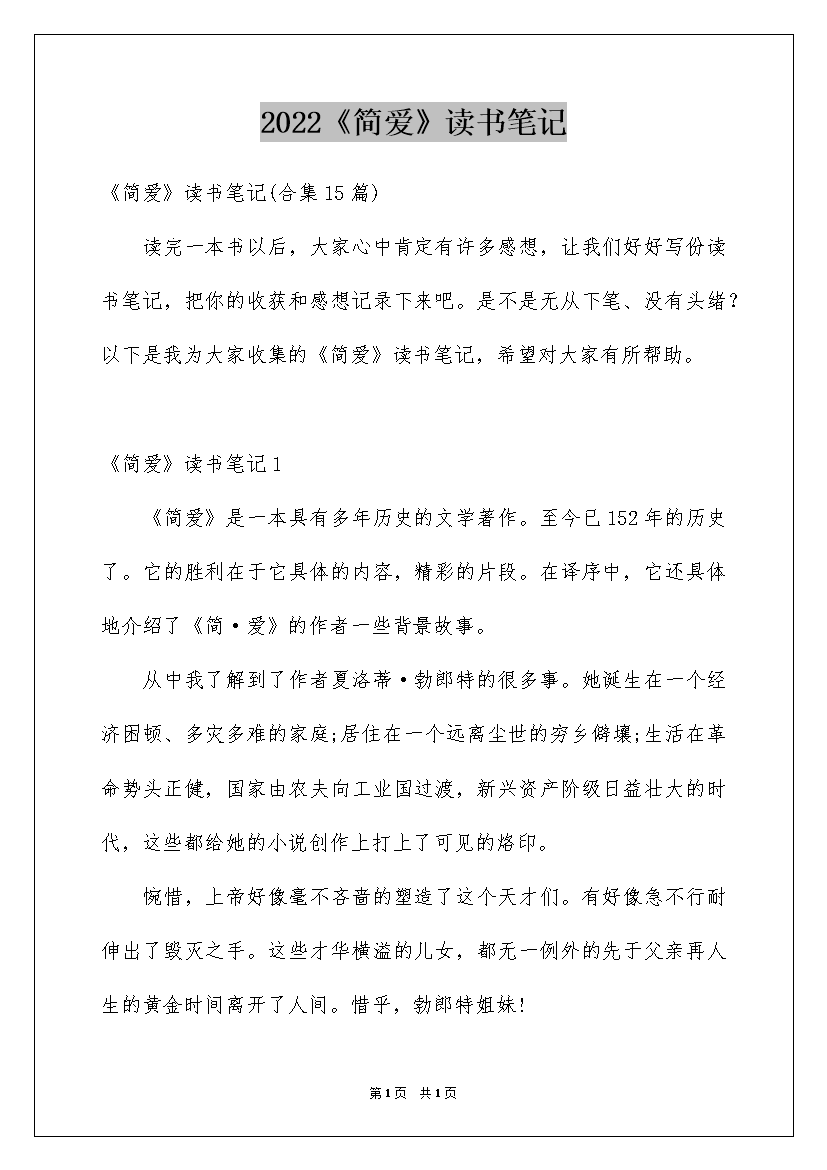 2022《简爱》读书笔记

《简爱》读书笔记(合集15篇)

读完一本书以后，大家心中肯定有许多感想，让我们好好写份读书笔记，把你的收获和感想记录下来吧。是不是无从下笔、没有头绪？以下是我为大家收集的《简爱》读书笔记，希望对大家有所帮助。

《简爱》读书笔记1

《简爱》是一本具有多年历史的文学著作。至今已152年的历史了。它的胜利在于它具体的内容，精彩的片段。在译序中，它还具体地介绍了《简·爱》的作者一些背景故事。

从中我了解到了作者夏洛蒂·勃郎特的很多事。她诞生在一个经济困顿、多灾多难的家庭;居住在一个远离尘世的穷乡僻壤;生活在革命势头正健，国家由农夫向工业国过渡，新兴资产阶级日益壮大的时代，这些都给她的小说创作上打上了可见的烙印。

惋惜，上帝好像毫不吝啬的塑造了这个天才们。有好像急不行耐伸出了毁灭之手。这些才华横溢的儿女，都无一例外的先于父亲再人生的黄金时间离开了人间。惜乎，勃郎特姐妹!

第1页 共1页